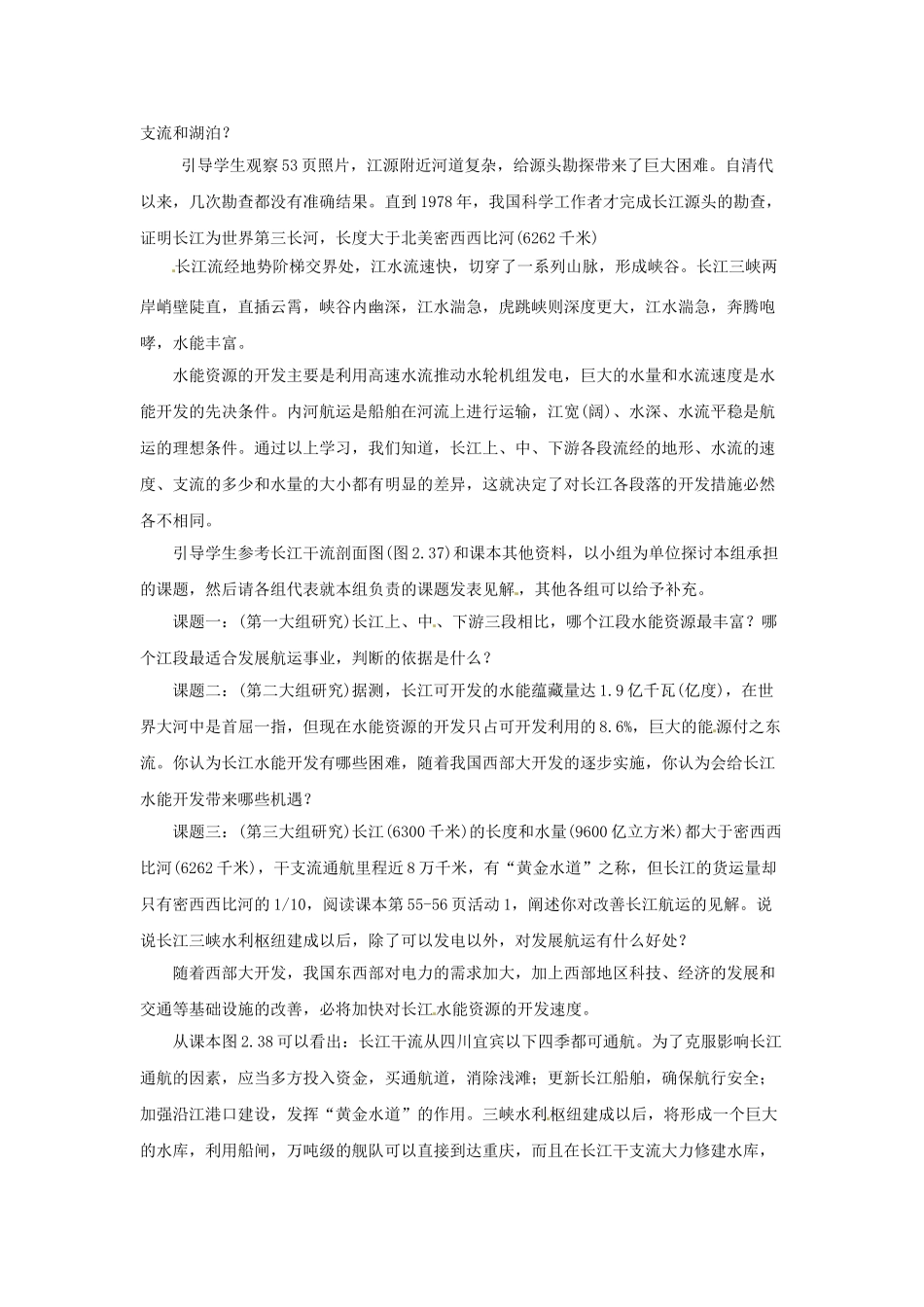 支流和湖泊？

引导学生观察53页照片，江源附近河道复杂，给源头勘探带来了巨大困难。自清代以来，几次勘查都没有准确结果。直到1978年，我国科学工作者才完成长江源头的勘查，证明长江为世界第三长河，长度大于北美密西西比河(6262千米)

长江流经地势阶梯交界处，江水流速快，切穿了一系列山脉，形成峡谷。长江三峡两岸峭壁陡直，直插云霄，峡谷内幽深，江水湍急，虎跳峡则深度更大，江水湍急，奔腾咆哮，水能丰富。

水能资源的开发主要是利用高速水流推动水轮机组发电，巨大的水量和水流速度是水能开发的先决条件。内河航运是船舶在河流上进行运输，江宽(阔)、水深、水流平稳是航运的理想条件。通过以上学习，我们知道，长江上、中、下游各段流经的地形、水流的速度、支流的多少和水量的大小都有明显的差异，这就决定了对长江各段落的开发措施必然各不相同。

引导学生参考长江干流剖面图(图2.37)和课本其他资料，以小组为单位探讨本组承担的课题，然后请各组代表就本组负责的课题发表见解，其他各组可以给予补充。

课题一：(第一大组研究)长江上、中、下游三段相比，哪个江段水能资源最丰富？哪个江段最适合发展航运事业，判断的依据是什么？

课题二：(第二大组研究)据测，长江可开发的水能蕴藏量达1.9亿千瓦(亿度)，在世界大河中是首屈一指，但现在水能资源的开发只占可开发利用的8.6%，巨大的能源付之东流。你认为长江水能开发有哪些困难，随着我国西部大开发的逐步实施，你认为会给长江水能开发带来哪些机遇？

课题三：(第三大组研究)长江(6300千米)的长度和水量(9600亿立方米)都大于密西西比河(6262千米)，干支流通航里程近8万千米，有“黄金水道”之称，但长江的货运量却只有密西西比河的1/10，阅读课本第55-56页活动1，阐述你对改善长江航运的见解。说说长江三峡水利枢纽建成以后，除了可以发电以外，对发展航运有什么好处？

随着西部大开发，我国东西部对电力的需求加大，加上西部地区科技、经济的发展和交通等基础设施的改善，必将加快对长江水能资源的开发速度。

从课本图2.38可以看出：长江干流从四川宜宾以下四季都可通航。为了克服影响长江通航的因素，应当多方投入资金，买通航道，消除浅滩；更新长江船舶，确保航行安全；加强沿江港口建设，发挥“黄金水道”的作用。三峡水利枢纽建成以后，将形成一个巨大的水库，利用船闸，万吨级的舰队可以直接到达重庆，而且在长江干支流大力修建水库，